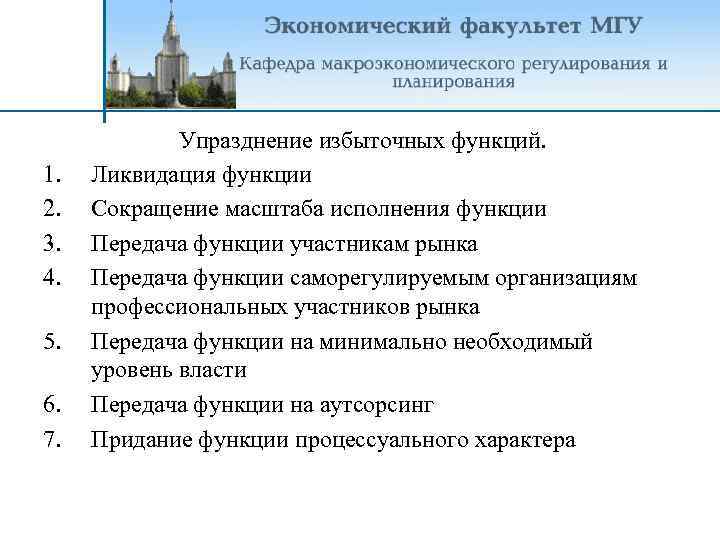 Экономический факультет МГУ

Кафедра макроэкономического регулирования и планирования

Упразднение избыточных функций.

1. Ликвидация функции
2. Сокращение масштаба исполнения функции
3. Передача функции участникам рынка
4. Передача функции саморегулируемым организациям профессиональных участников рынка
5. Передача функции на минимально необходимый уровень власти
6. Передача функции на аутсорсинг
7. Придание функции процессуального характера